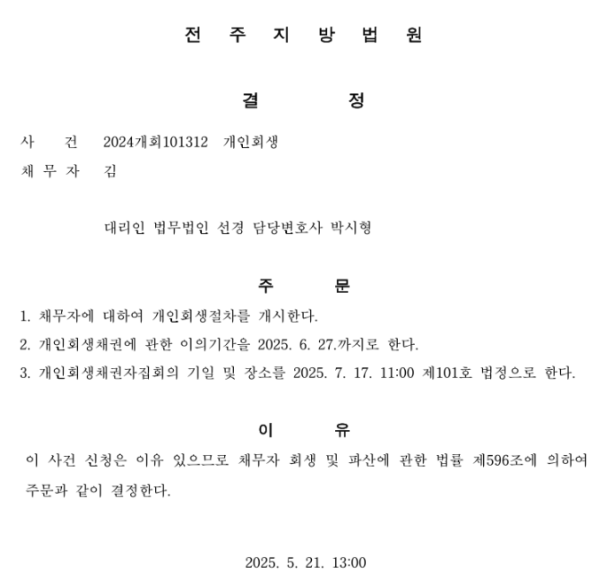 전 주 지 방 법 원

결 정

사 건 2024개회101312 개인회생
채 무 자 김

대리인 법무법인 선경 담당변호사 박시형

주 문

1. 채무자에 대하여 개인회생절차를 개시한다.
2. 개인회생채권에 관한 이의기간을 2025. 6. 27.까지로 한다.
3. 개인회생채권자집회의 기일 및 장소를 2025. 7. 17. 11:00 제101호 법정으로 한다.

이 유

이 사건 신청은 이유 있으므로 채무자 회생 및 파산에 관한 법률 제596조에 의하여 주문과 같이 결정한다.

2025. 5. 21. 13:00